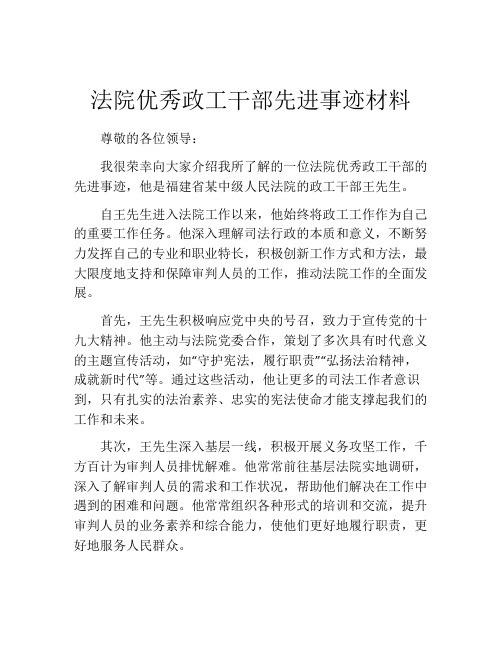 法院优秀政工干部先进事迹材料

尊敬的各位领导：

我很荣幸向大家介绍我所了解的一位法院优秀政工干部的先进事迹，他是福建省某中级人民法院的政工干部王先生。

自王先生进入法院工作以来，他始终将政工工作作为自己的重要工作任务。他深入理解司法行政的本质和意义，不断努力发挥自己的专业和职业特长，积极创新工作方式和方法，最大限度地支持和保障审判人员的工作，推动法院工作的全面发展。

首先，王先生积极响应党中央的号召，致力于宣传党的十九大精神。他主动与法院党委合作，策划了多次具有时代意义的主题宣传活动，如“守护宪法，履行职责”“弘扬法治精神，成就新时代”等。通过这些活动，他让更多的司法工作者意识到，只有扎实的法治素养、忠实的宪法使命才能支撑起我们的工作和未来。

其次，王先生深入基层一线，积极开展义务攻坚工作，千方百计为审判人员排忧解难。他常常前往基层法院实地调研，深入了解审判人员的需求和工作状况，帮助他们解决在工作中遇到的困难和问题。他常常组织各种形式的培训和交流，提升审判人员的业务素养和综合能力，使他们更好地履行职责，更好地服务人民群众。